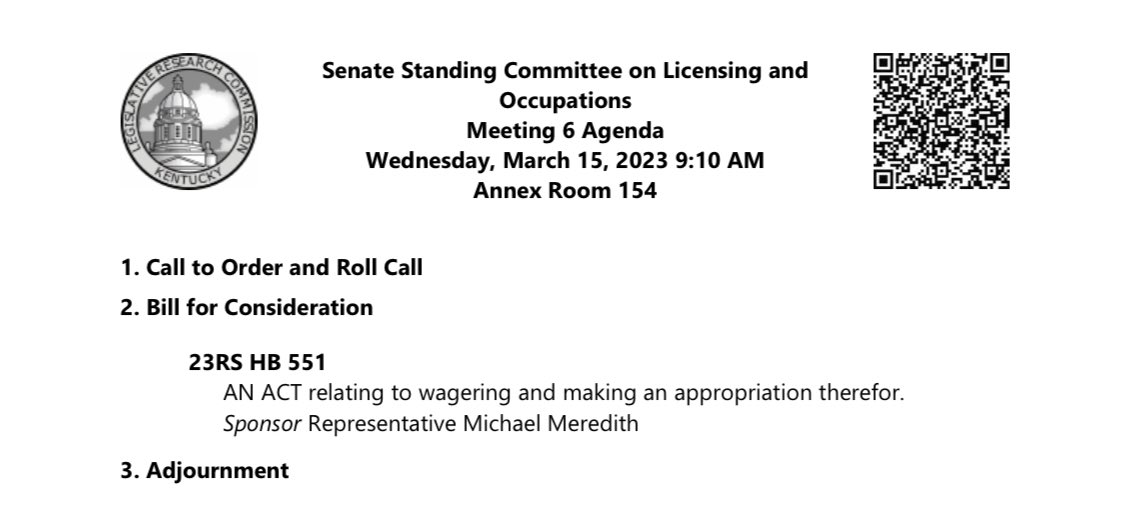 LEGISLATIVE RESEARCH COMMISSION
KENTUCKY

Senate Standing Committee on Licensing and Occupations
Meeting 6 Agenda
Wednesday, March 15, 2023 9:10 AM
Annex Room 154

1. Call to Order and Roll Call

2. Bill for Consideration

23RS HB 551
AN ACT relating to wagering and making an appropriation therefor.
Sponsor Representative Michael Meredith

3. Adjournment